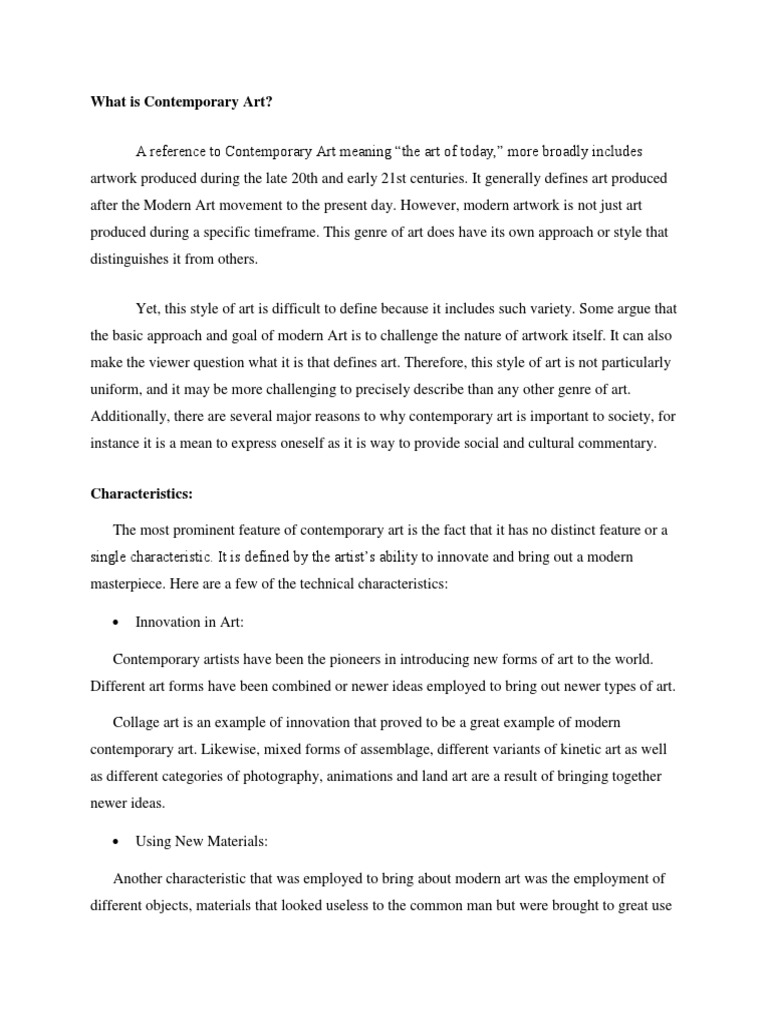 What is Contemporary Art?

A reference to Contemporary Art meaning “the art of today,” more broadly includes artwork produced during the late 20th and early 21st centuries. It generally defines art produced after the Modern Art movement to the present day. However, modern artwork is not just art produced during a specific timeframe. This genre of art does have its own approach or style that distinguishes it from others.

Yet, this style of art is difficult to define because it includes such variety. Some argue that the basic approach and goal of modern Art is to challenge the nature of artwork itself. It can also make the viewer question what it is that defines art. Therefore, this style of art is not particularly uniform, and it may be more challenging to precisely describe than any other genre of art. Additionally, there are several major reasons to why contemporary art is important to society, for instance it is a mean to express oneself as it is way to provide social and cultural commentary.

Characteristics:

The most prominent feature of contemporary art is the fact that it has no distinct feature or a single characteristic. It is defined by the artist’s ability to innovate and bring out a modern masterpiece. Here are a few of the technical characteristics:

• Innovation in Art:

Contemporary artists have been the pioneers in introducing new forms of art to the world. Different art forms have been combined or newer ideas employed to bring out newer types of art.

Collage art is an example of innovation that proved to be a great example of modern contemporary art. Likewise, mixed forms of assemblage, different variants of kinetic art as well as different categories of photography, animations and land art are a result of bringing together newer ideas.

• Using New Materials:

Another characteristic that was employed to bring about modern art was the employment of different objects, materials that looked useless to the common man but were brought to great use